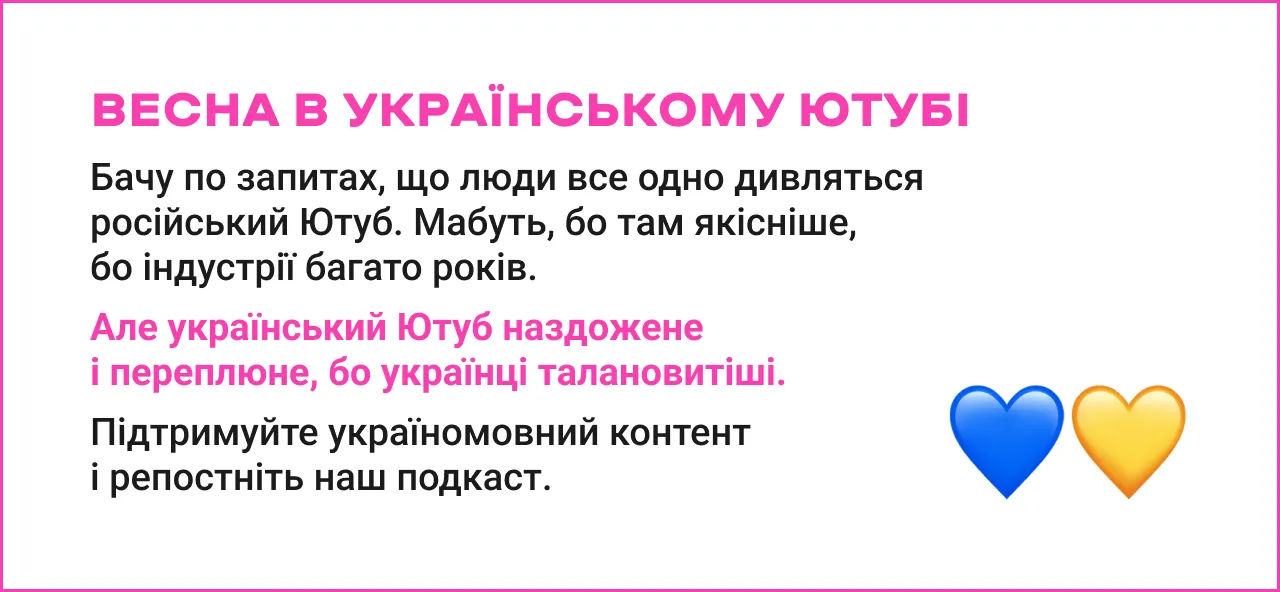 ВЕСНА В УКРАЇНСЬКОМУ ЮТУБІ

Бачу по запитах, що люди все одно дивляться російський Ютуб. Мабуть, бо там якісніше, бо індустрії багато років.

Але український Ютуб наздожене і переплюне, бо українці талановитіші.

Підтримуйте україномовний контент і репостніть наш подкаст.